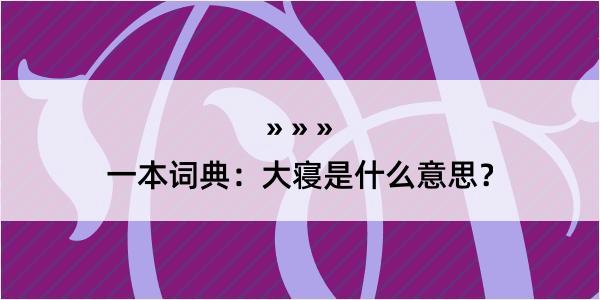 » » »

一本词典：大寝是什么意思？